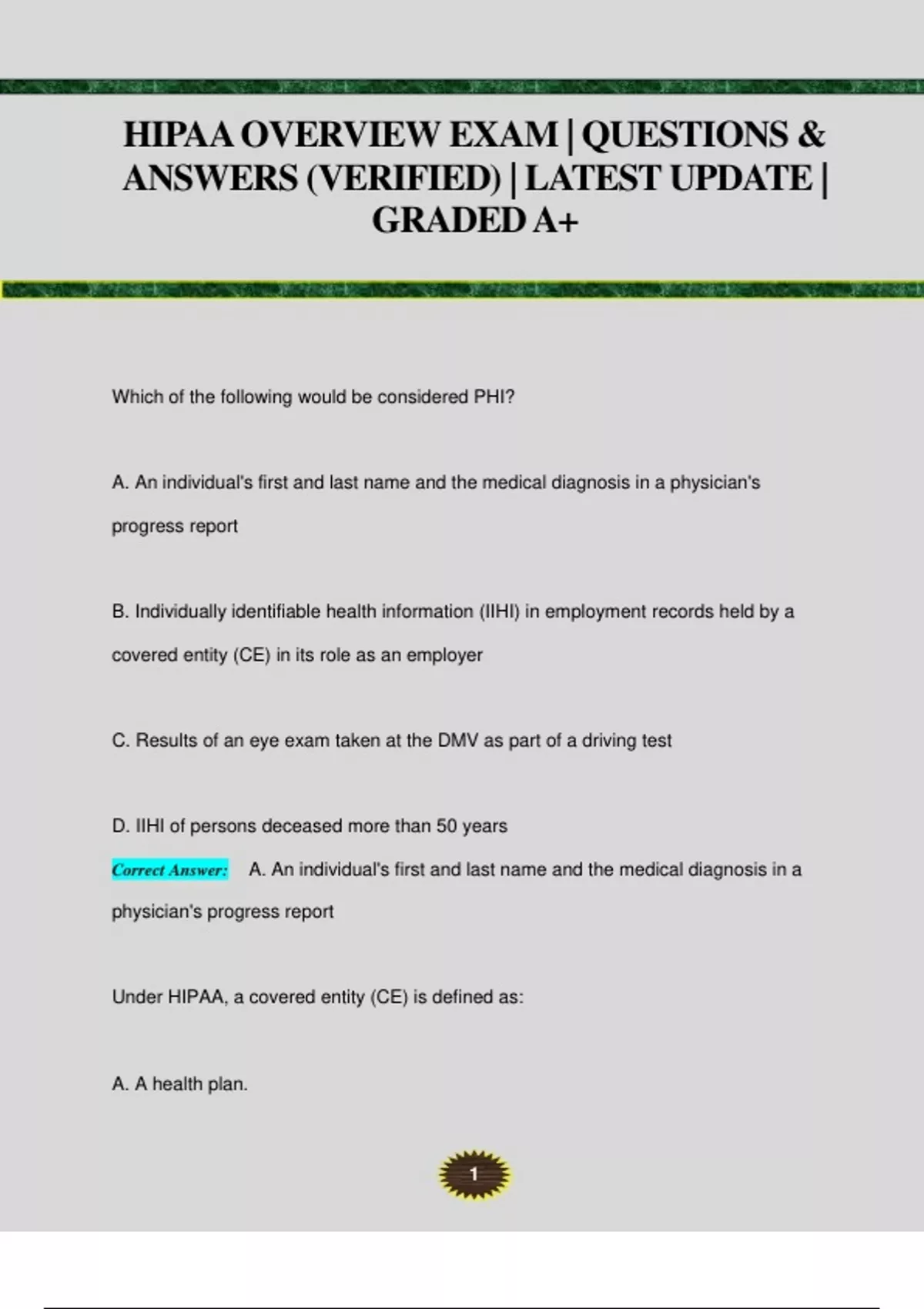 HIPAA OVERVIEW EXAM | QUESTIONS & ANSWERS (VERIFIED) | LATEST UPDATE | GRADED A+

Which of the following would be considered PHI?

A. An individual's first and last name and the medical diagnosis in a physician's progress report

B. Individually identifiable health information (IIHI) in employment records held by a covered entity (CE) in its role as an employer

C. Results of an eye exam taken at the DMV as part of a driving test

D. IIHI of persons deceased more than 50 years

Correct Answer: A. An individual's first and last name and the medical diagnosis in a physician's progress report

Under HIPAA, a covered entity (CE) is defined as:

A. A health plan.

1